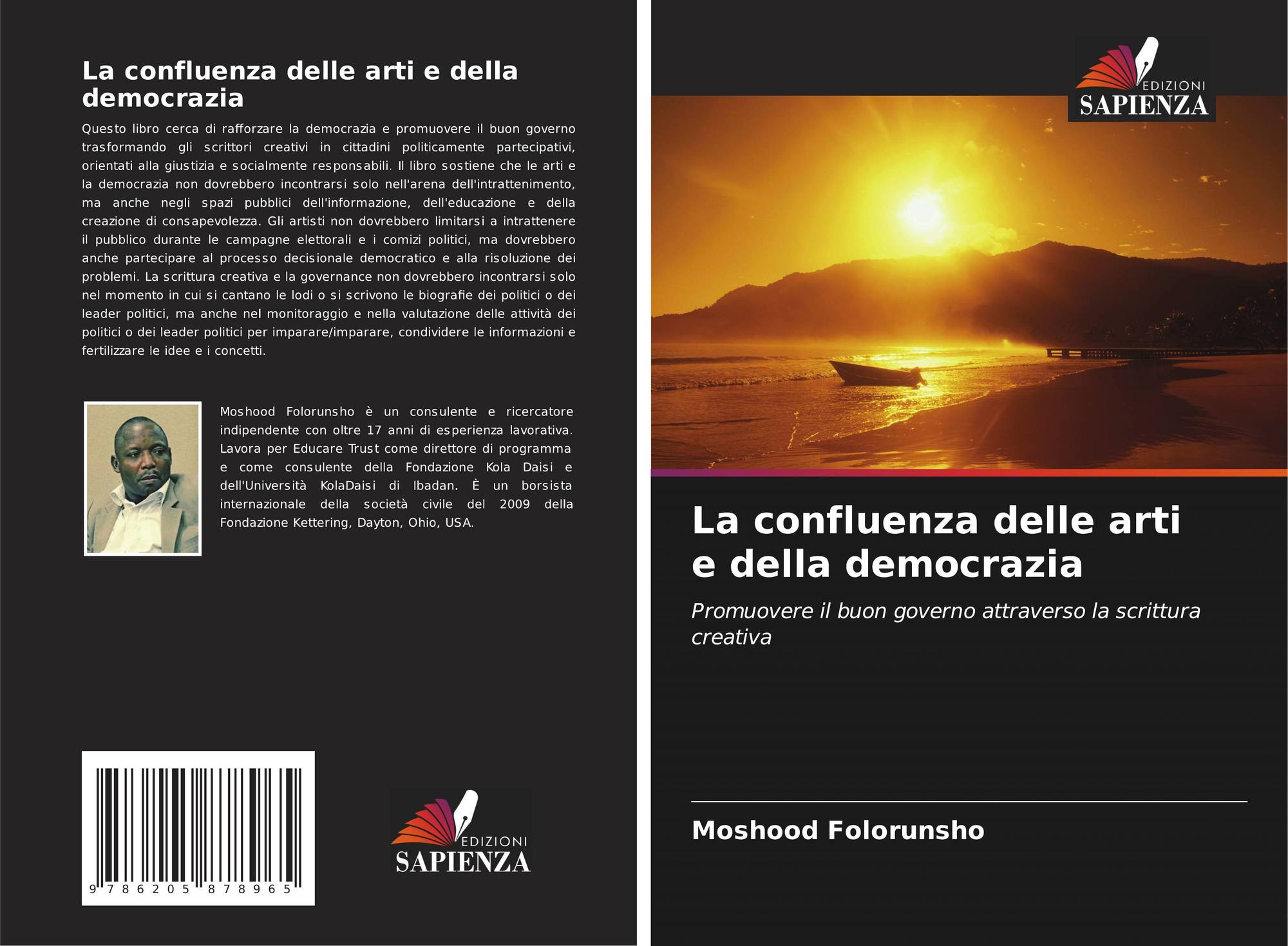 La confluenza delle arti e della democrazia

Questo libro cerca di rafforzare la democrazia e promuovere il buon governo trasformando gli scrittori creativi in cittadini politicamente partecipativi, orientati alla giustizia e socialmente responsabili. Il libro sostiene che le arti e la democrazia non dovrebbero incontrarsi solo nell'arena dell'intrattenimento, ma anche negli spazi pubblici dell'informazione, dell'educazione e della creazione di consapevolezza. Gli artisti non dovrebbero limitarsi a intrattenere il pubblico durante le campagne elettorali e i comizi politici, ma dovrebbero anche partecipare al processo decisionale democratico e alla risoluzione dei problemi. La scrittura creativa e la governance non dovrebbero incontrarsi solo nel momento in cui si cantano le lodi o si scrivono le biografie dei politici o dei leader politici, ma anche nel monitoraggio e nella valutazione delle attività dei politici o dei leader politici per imparare/imparare, condividere le informazioni e fertilizzare le idee e i concetti.

Moshood Folorunsho è un consulente e ricercatore indipendente con oltre 17 anni di esperienza lavorativa. Lavora per Educare Trust come direttore di programma e come consulente della Fondazione Kola Daisi e dell'Università KolaDaisi di Ibadan. È un borsista internazionale della società civile del 2009 della Fondazione Kettering, Dayton, Ohio, USA.

9 786205 878965

EDIZIONI
SAPIENZA

EDIZIONI
SAPIENZA

La confluenza delle arti e della democrazia

Promuovere il buon governo attraverso la scrittura creativa

Moshood Folorunsho